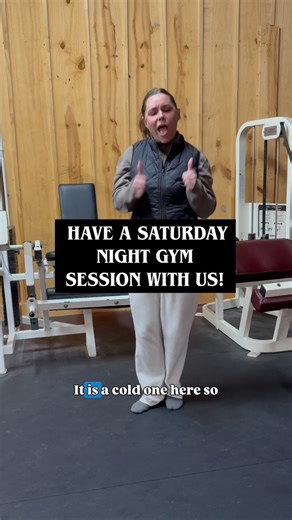 HAVE A SATURDAY NIGHT GYM SESSION WITH US!

It is a cold one here so